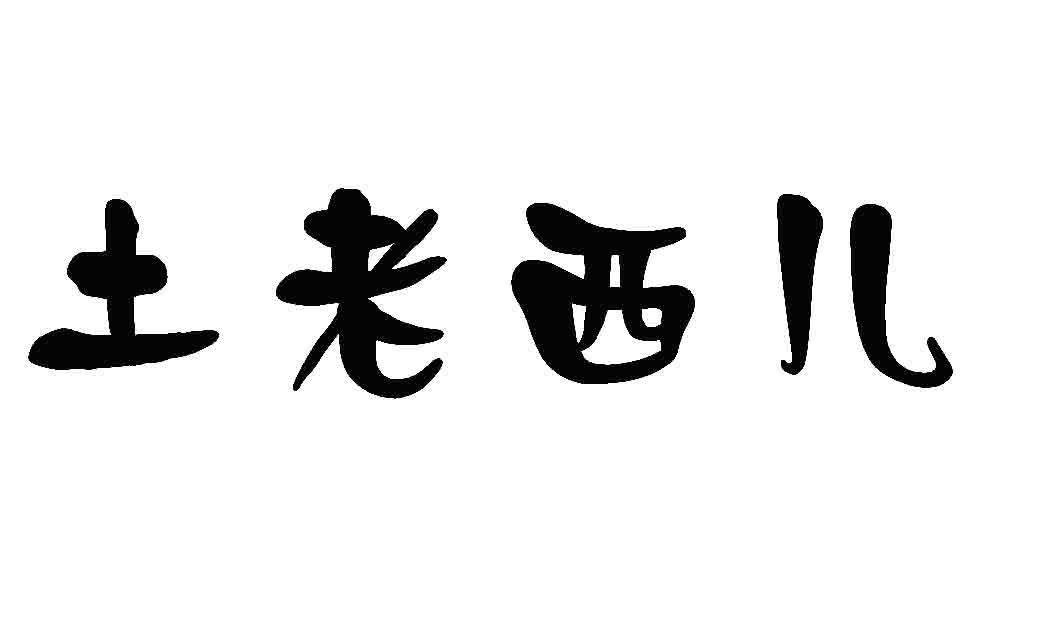 土老西儿